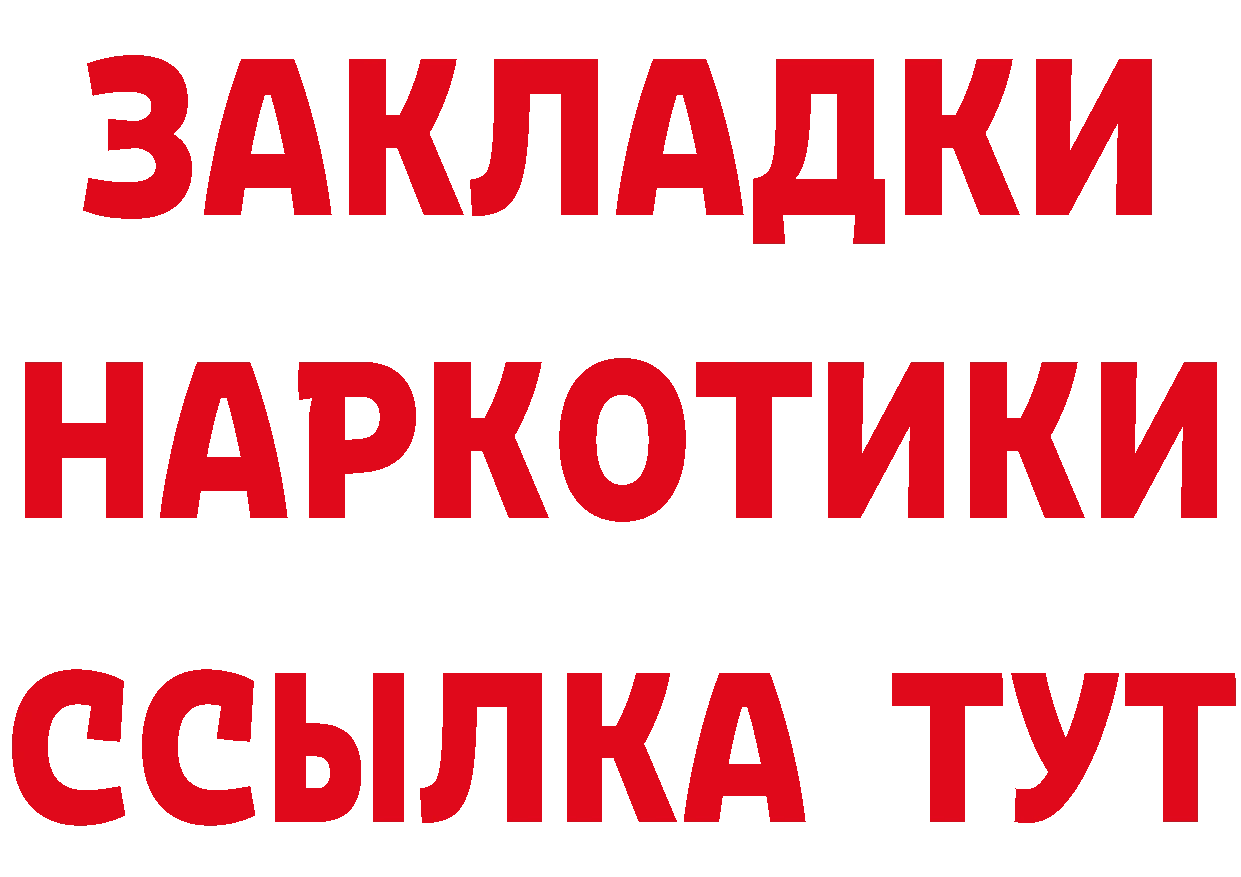 ЗАКЛАДКИ
НАРКОТИКИ
ССЫЛКА ТУТ